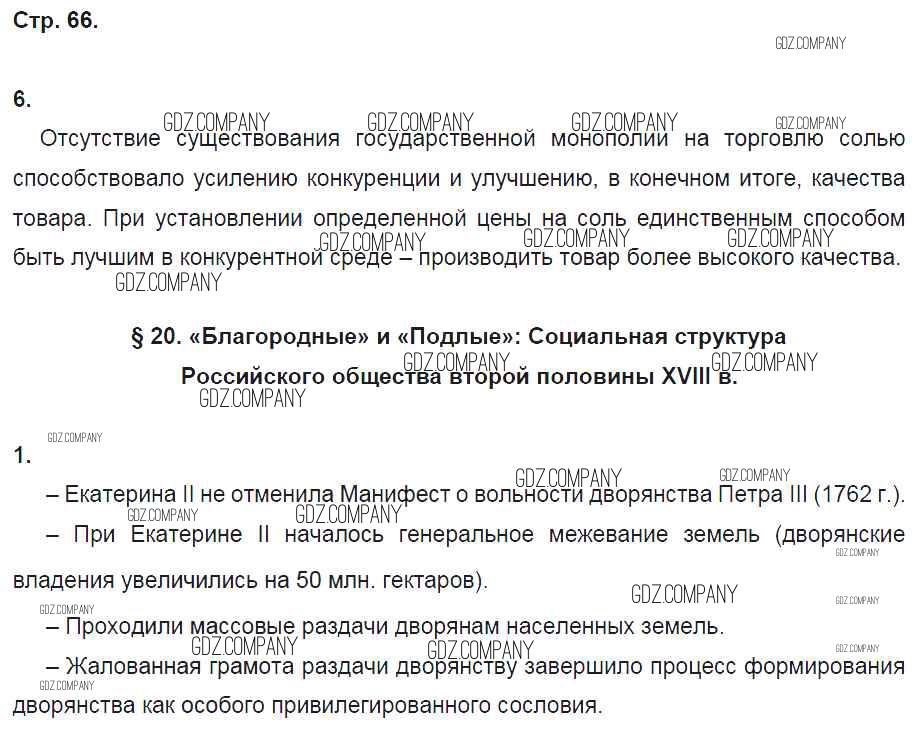 Стр. 66.

6.

Отсутствие существования государственной монополии на торговлю солью способствовало усилению конкуренции и улучшению, в конечном итоге, качества товара. При установлении определенной цены на соль единственным способом быть лучшим в конкурентной среде – производить товар более высокого качества.

§ 20. «Благородные» и «Подлые»: Социальная структура Российского общества второй половины XVIII в.

1.

– Екатерина II не отменила Манифест о вольности дворянства Петра III (1762 г.).

– При Екатерине II началось генеральное межевание земель (дворянские владения увеличились на 50 млн. гектаров).

– Проходили массовые раздачи дворянам населенных земель.

– Жалованная грамота раздачи дворянству завершило процесс формирования дворянства как особого привилегированного сословия.

GDZ.COMPANY